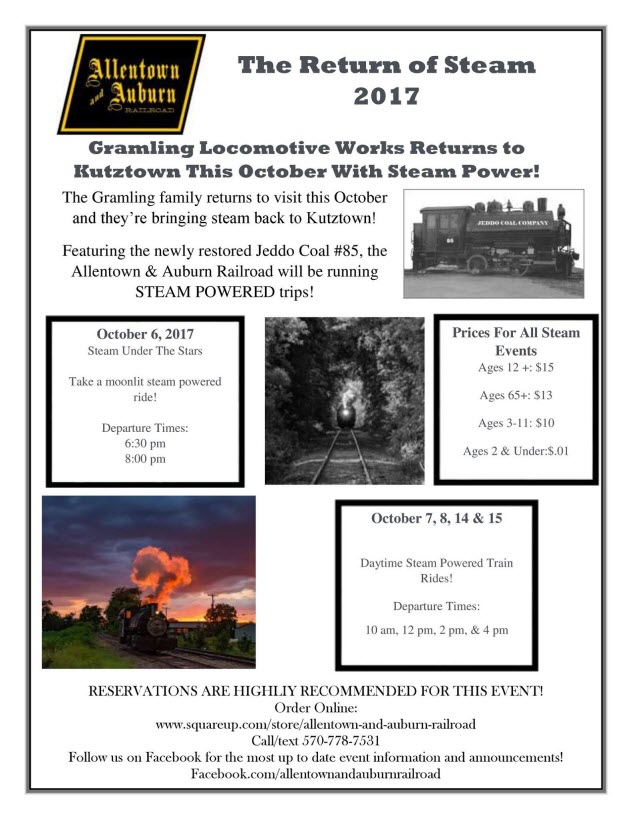 Allentown and Auburn RAILROAD

The Return of Steam
2017

Gramling Locomotive Works Returns to Kutztown This October With Steam Power!

The Gramling family returns to visit this October and they're bringing steam back to Kutztown!

Featuring the newly restored Jeddo Coal #85, the Allentown & Auburn Railroad will be running STEAM POWERED trips!

JEDDO COAL COMPANY

October 6, 2017
Steam Under The Stars

Take a moonlit steam powered ride!

Departure Times:
6:30 pm
8:00 pm

Prices For All Steam Events
Ages 12 +: $15

Ages 65+: $13

Ages 3-11: $10

Ages 2 & Under:$.01

October 7, 8, 14 & 15

Daytime Steam Powered Train Rides!

Departure Times:

10 am, 12 pm, 2 pm, & 4 pm

RESERVATIONS ARE HIGHLIY RECOMMENDED FOR THIS EVENT!
Order Online:
www.squareup.com/store/allentown-and-auburn-railroad
Call/text 570-778-7531
Follow us on Facebook for the most up to date event information and announcements!
Facebook.com/allentownandauburnrailroad